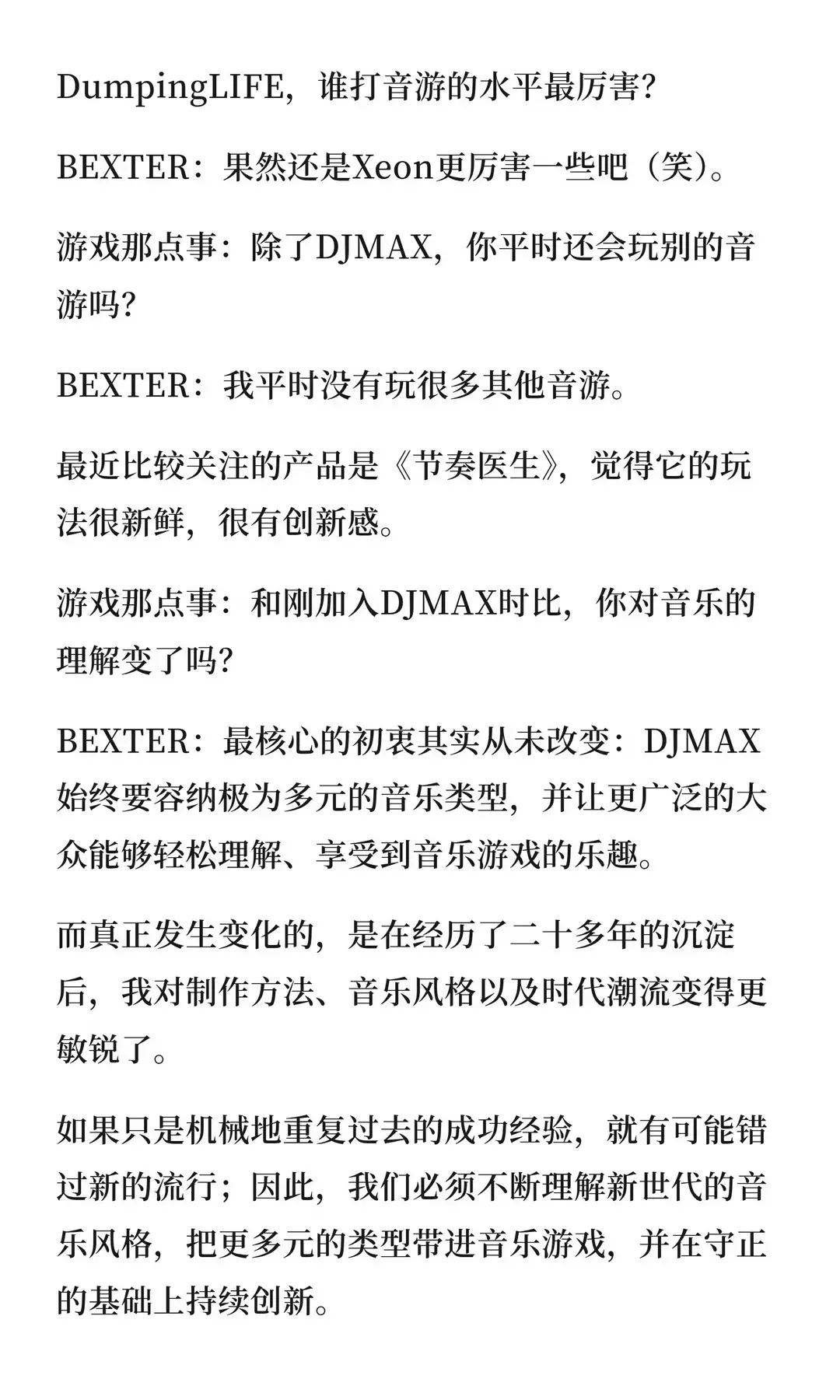 DumpingLIFE，谁打音游的水平最厉害？

BEXTER：果然还是Xeon更厉害一些吧（笑）。

游戏那点事：除了DJMAX，你平时还会玩别的音游吗？

BEXTER：我平时没有玩很多其他音游。

最近比较关注的产品是《节奏医生》，觉得它的玩法很新鲜，很有创新感。

游戏那点事：和刚加入DJMAX时比，你对音乐的理解变了吗？

BEXTER：最核心的初衷其实从未改变：DJMAX始终要容纳极为多元的音乐类型，并让更广泛的大众能够轻松理解、享受到音乐游戏的乐趣。

而真正发生变化的，是在经历了二十多年的沉淀后，我对制作方法、音乐风格以及时代潮流变得更敏锐了。

如果只是机械地重复过去的成功经验，就有可能错过新的流行；因此，我们必须不断理解新世代的音乐风格，把更多元的类型带进音乐游戏，并在守正的基础上持续创新。